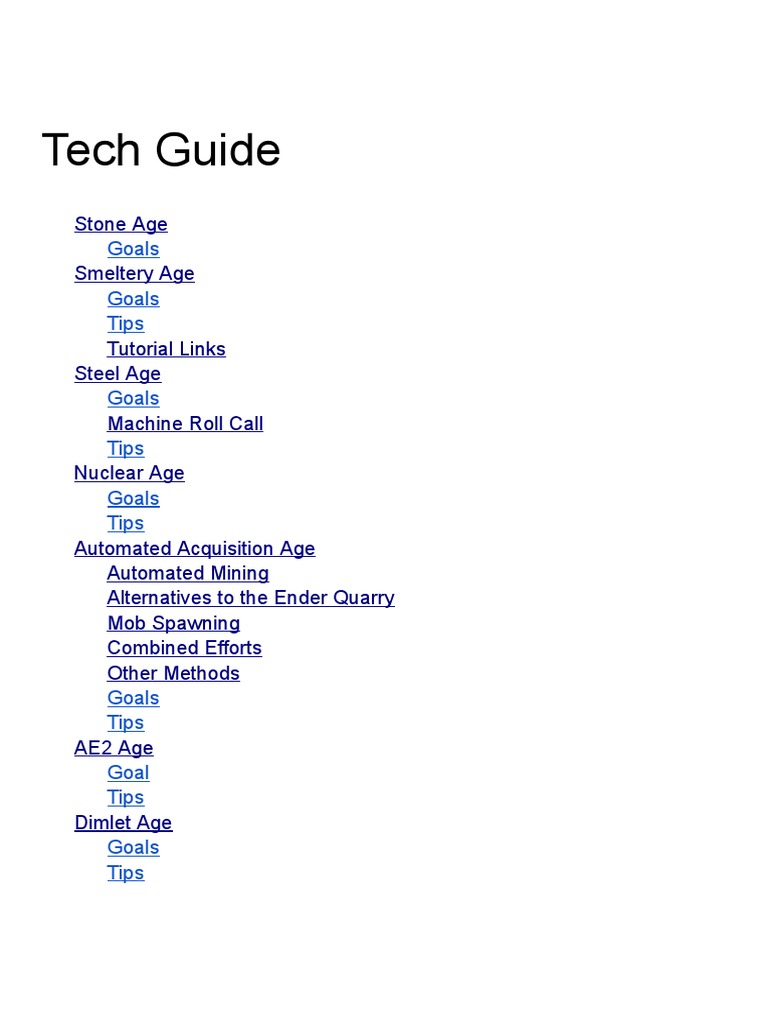 Tech Guide

Stone Age
Goals
Smeltery Age
Goals
Tips
Tutorial Links
Steel Age
Goals
Machine Roll Call
Tips
Nuclear Age
Goals
Tips
Automated Acquisition Age
Automated Mining
Alternatives to the Ender Quarry
Mob Spawning
Combined Efforts
Other Methods
Goals
Tips
AE2 Age
Goal
Tips
Dimlet Age
Goals
Tips